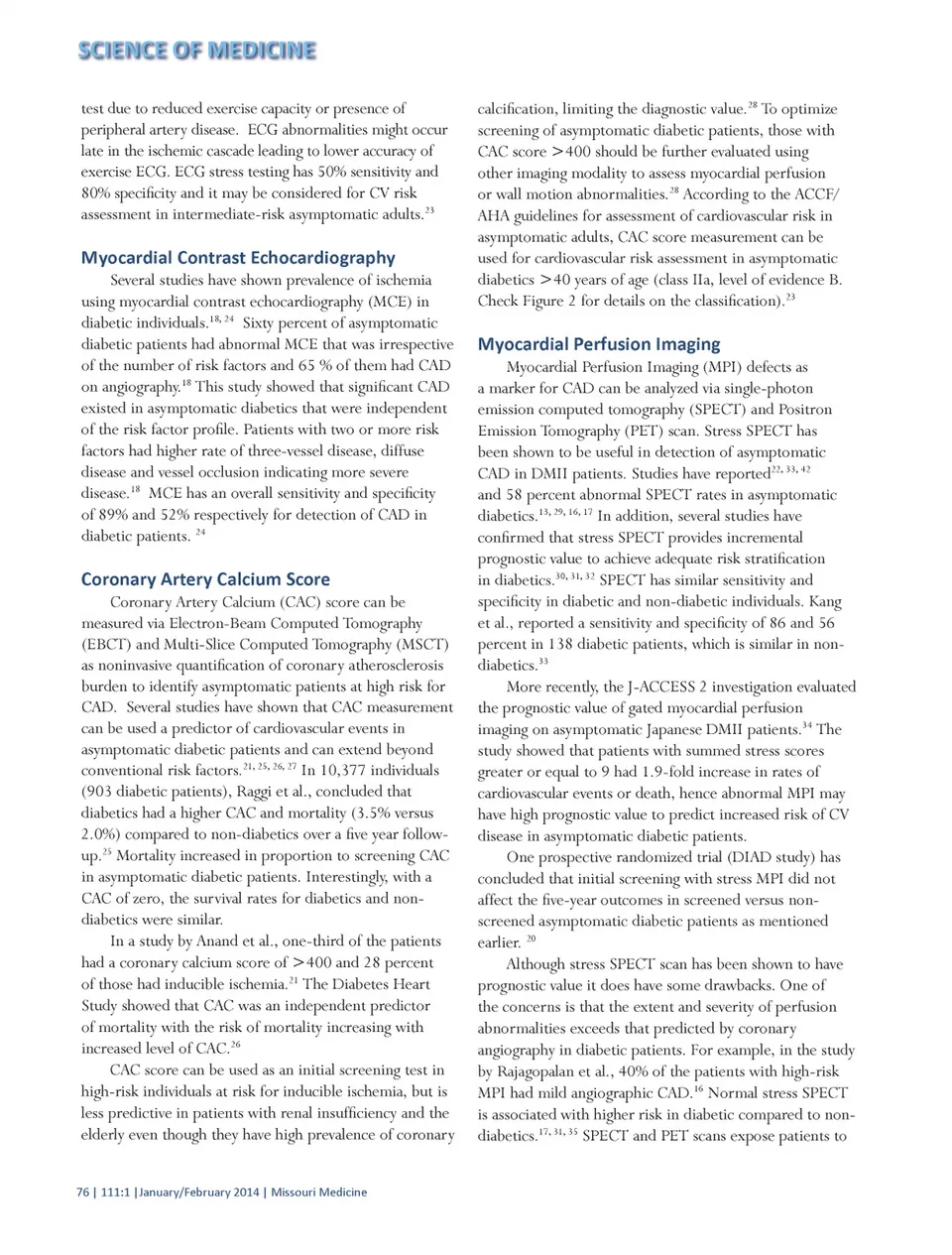 SCIENCE OF MEDICINE

test due to reduced exercise capacity or presence of peripheral artery disease. ECG abnormalities might occur late in the ischemic cascade leading to lower accuracy of exercise ECG. ECG stress testing has 50% sensitivity and 80% specificity and it may be considered for CV risk assessment in intermediate-risk asymptomatic adults.$^{23}$

Myocardial Contrast Echocardiography

Several studies have shown prevalence of ischemia using myocardial contrast echocardiography (MCE) in diabetic individuals.$^{18, 24}$ Sixty percent of asymptomatic diabetic patients had abnormal MCE that was irrespective of the number of risk factors and 65 % of them had CAD on angiography.$^{18}$ This study showed that significant CAD existed in asymptomatic diabetics that were independent of the risk factor profile. Patients with two or more risk factors had higher rate of three-vessel disease, diffuse disease and vessel occlusion indicating more severe disease.$^{18}$ MCE has an overall sensitivity and specificity of 89% and 52% respectively for detection of CAD in diabetic patients. $^{24}$

Coronary Artery Calcium Score

Coronary Artery Calcium (CAC) score can be measured via Electron-Beam Computed Tomography (EBCT) and Multi-Slice Computed Tomography (MSCT) as noninvasive quantification of coronary atherosclerosis burden to identify asymptomatic patients at high risk for CAD. Several studies have shown that CAC measurement can be used a predictor of cardiovascular events in asymptomatic diabetic patients and can extend beyond conventional risk factors.$^{21, 25, 26, 27}$ In 10,377 individuals (903 diabetic patients), Raggi et al., concluded that diabetics had a higher CAC and mortality (3.5% versus 2.0%) compared to non-diabetics over a five year follow-up.$^{25}$ Mortality increased in proportion to screening CAC in asymptomatic diabetic patients. Interestingly, with a CAC of zero, the survival rates for diabetics and non-diabetics were similar.

In a study by Anand et al., one-third of the patients had a coronary calcium score of >400 and 28 percent of those had inducible ischemia.$^{21}$ The Diabetes Heart Study showed that CAC was an independent predictor of mortality with the risk of mortality increasing with increased level of CAC.$^{26}$

CAC score can be used as an initial screening test in high-risk individuals at risk for inducible ischemia, but is less predictive in patients with renal insufficiency and the elderly even though they have high prevalence of coronary calcification, limiting the diagnostic value.$^{28}$ To optimize screening of asymptomatic diabetic patients, those with CAC score >400 should be further evaluated using other imaging modality to assess myocardial perfusion or wall motion abnormalities.$^{28}$ According to the ACCF/AHA guidelines for assessment of cardiovascular risk in asymptomatic adults, CAC score measurement can be used for cardiovascular risk assessment in asymptomatic diabetics >40 years of age (class IIa, level of evidence B. Check Figure 2 for details on the classification).$^{23}$

Myocardial Perfusion Imaging

Myocardial Perfusion Imaging (MPI) defects as a marker for CAD can be analyzed via single-photon emission computed tomography (SPECT) and Positron Emission Tomography (PET) scan. Stress SPECT has been shown to be useful in detection of asymptomatic CAD in DMII patients. Studies have reported$^{22, 33, 42}$ and 58 percent abnormal SPECT rates in asymptomatic diabetics.$^{13, 29, 16, 17}$ In addition, several studies have confirmed that stress SPECT provides incremental prognostic value to achieve adequate risk stratification in diabetics.$^{30, 31, 32}$ SPECT has similar sensitivity and specificity in diabetic and non-diabetic individuals. Kang et al., reported a sensitivity and specificity of 86 and 56 percent in 138 diabetic patients, which is similar in non-diabetics.$^{33}$

More recently, the J-ACCESS 2 investigation evaluated the prognostic value of gated myocardial perfusion imaging on asymptomatic Japanese DMII patients.$^{34}$ The study showed that patients with summed stress scores greater or equal to 9 had 1.9-fold increase in rates of cardiovascular events or death, hence abnormal MPI may have high prognostic value to predict increased risk of CV disease in asymptomatic diabetic patients.

One prospective randomized trial (DIAD study) has concluded that initial screening with stress MPI did not affect the five-year outcomes in screened versus non-screened asymptomatic diabetic patients as mentioned earlier. $^{20}$

Although stress SPECT scan has been shown to have prognostic value it does have some drawbacks. One of the concerns is that the extent and severity of perfusion abnormalities exceeds that predicted by coronary angiography in diabetic patients. For example, in the study by Rajagopalan et al., 40% of the patients with high-risk MPI had mild angiographic CAD.$^{16}$ Normal stress SPECT is associated with higher risk in diabetic compared to non-diabetics.$^{17, 31, 35}$ SPECT and PET scans expose patients to

76 | 111:1 |January/February 2014 | Missouri Medicine